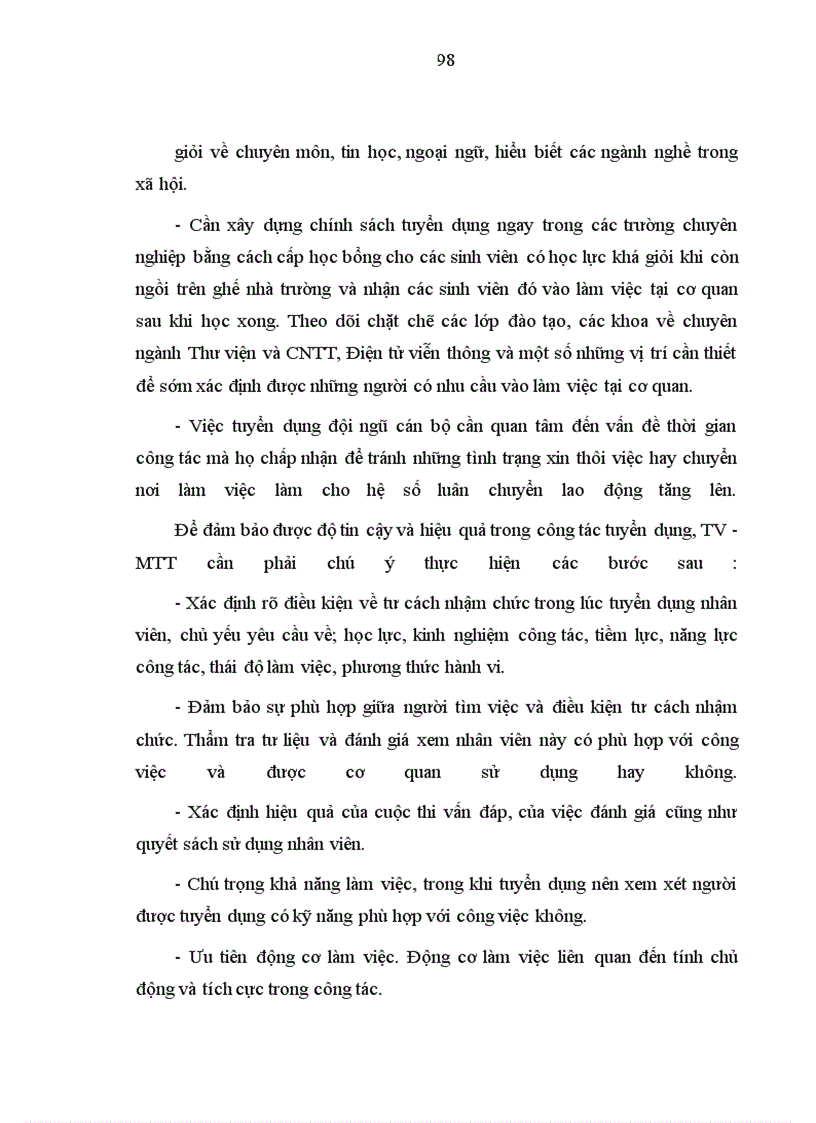 98

giỏi về chuyên môn, tin học, ngoại ngữ, hiểu biết các ngành nghề trong xã hội.

- Cần xây dựng chính sách tuyển dụng ngay trong các trường chuyên nghiệp bằng cách cấp học bổng cho các sinh viên có học lực khá giỏi khi còn ngồi trên ghế nhà trường và nhận các sinh viên đó vào làm việc tại cơ quan sau khi học xong. Theo dõi chặt chẽ các lớp đào tạo, các khoa về chuyên ngành Thư viện và CNTT, Điện tử viễn thông và một số những vị trí cần thiết để sớm xác định được những người có nhu cầu vào làm việc tại cơ quan.

- Việc tuyển dụng đội ngũ cán bộ cần quan tâm đến vấn đề thời gian công tác mà họ chấp nhận để tránh những tình trạng xin thôi việc hay chuyển nơi làm việc làm cho hệ số luân chuyển lao động tăng lên.

Để đảm bảo được độ tin cậy và hiệu quả trong công tác tuyển dụng, TV - MTT cần phải chú ý thực hiện các bước sau :

- Xác định rõ điều kiện về tư cách nhậm chức trong lúc tuyển dụng nhân viên, chủ yếu yêu cầu về; học lực, kinh nghiệm công tác, tiềm lực, năng lực công tác, thái độ làm việc, phương thức hành vi.

- Đảm bảo sự phù hợp giữa người tìm việc và điều kiện tư cách nhậm chức. Thẩm tra tư liệu và đánh giá xem nhân viên này có phù hợp với công việc và được cơ quan sử dụng hay không.

- Xác định hiệu quả của cuộc thi vấn đáp, của việc đánh giá cũng như quyết sách sử dụng nhân viên.

- Chú trọng khả năng làm việc, trong khi tuyển dụng nên xem xét người được tuyển dụng có kỹ năng phù hợp với công việc không.

- Ưu tiên động cơ làm việc. Động cơ làm việc liên quan đến tính chủ động và tích cực trong công tác.